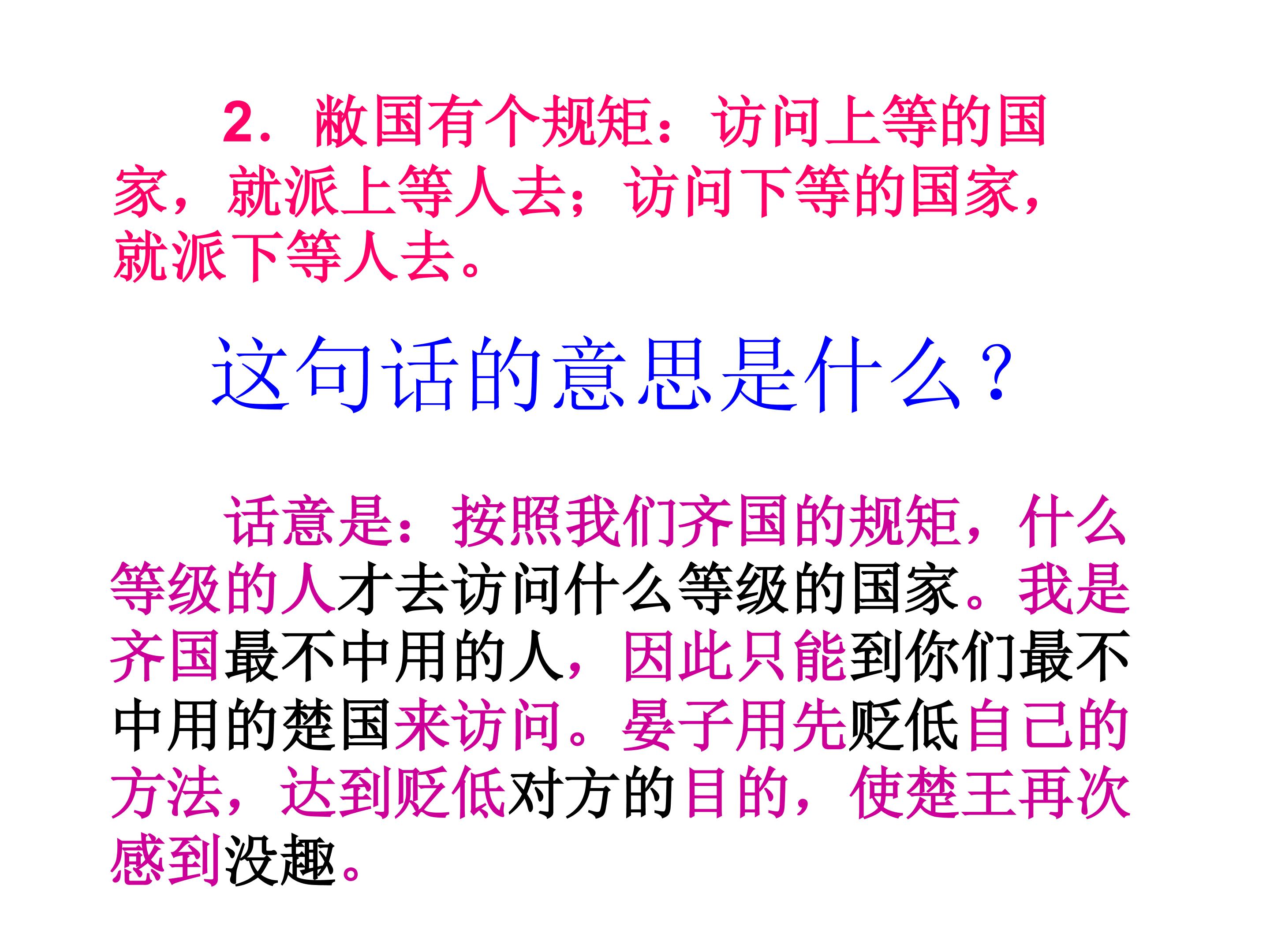 2.敝国有个规矩：访问上等的国家，就派上等人去；访问下等的国家，就派下等人去。

这句话的意思是什么？

话意是：按照我们齐国的规矩，什么等级的人才去访问什么等级的国家。我是齐国最不中用的人，因此只能到你们最不中用的楚国来访问。晏子用先贬低自己的方法，达到贬低对方的目的，使楚王再次感到没趣。